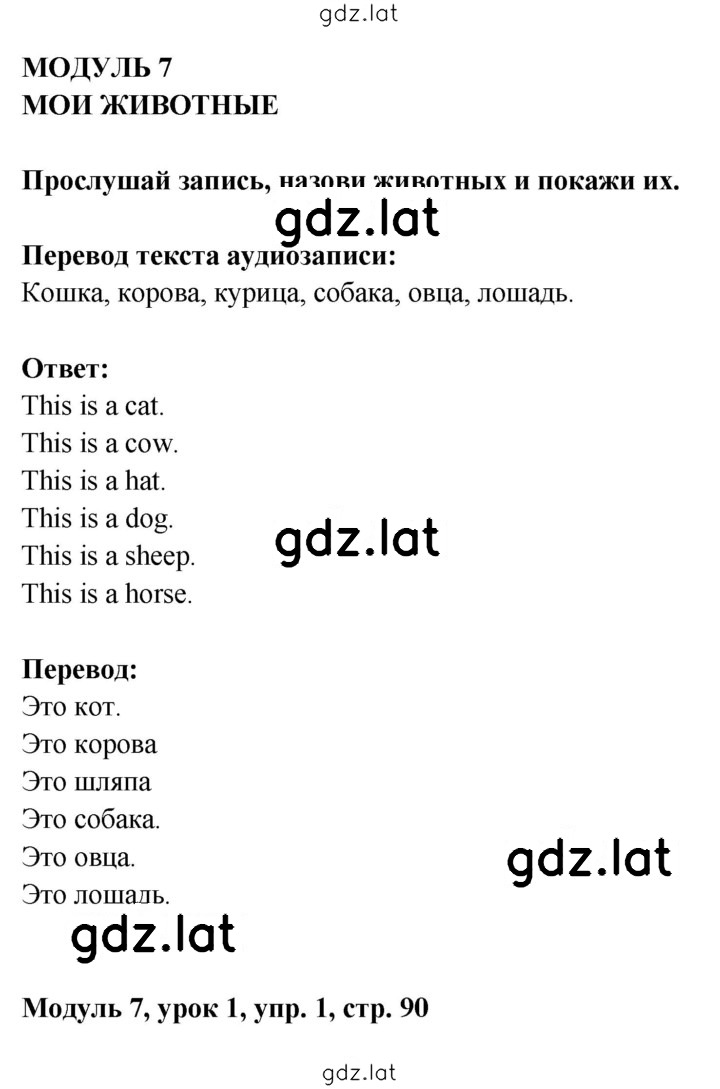 gdz.lat

МОДУЛЬ 7
МОИ ЖИВОТНЫЕ

Прослушай запись, назови животных и покажи их.

gdz.lat

Перевод текста аудиозаписи:
Кошка, корова, курица, собака, овца, лошадь.

Ответ:
This is a cat.
This is a cow.
This is a hat.
This is a dog.
This is a sheep.
This is a horse.

gdz.lat

Перевод:
Это кот.
Это корова
Это шляпа
Это собака.
Это овца.
Это лошадь.

gdz.lat

gdz.lat

Модуль 7, урок 1, упр. 1, стр. 90

gdz.lat